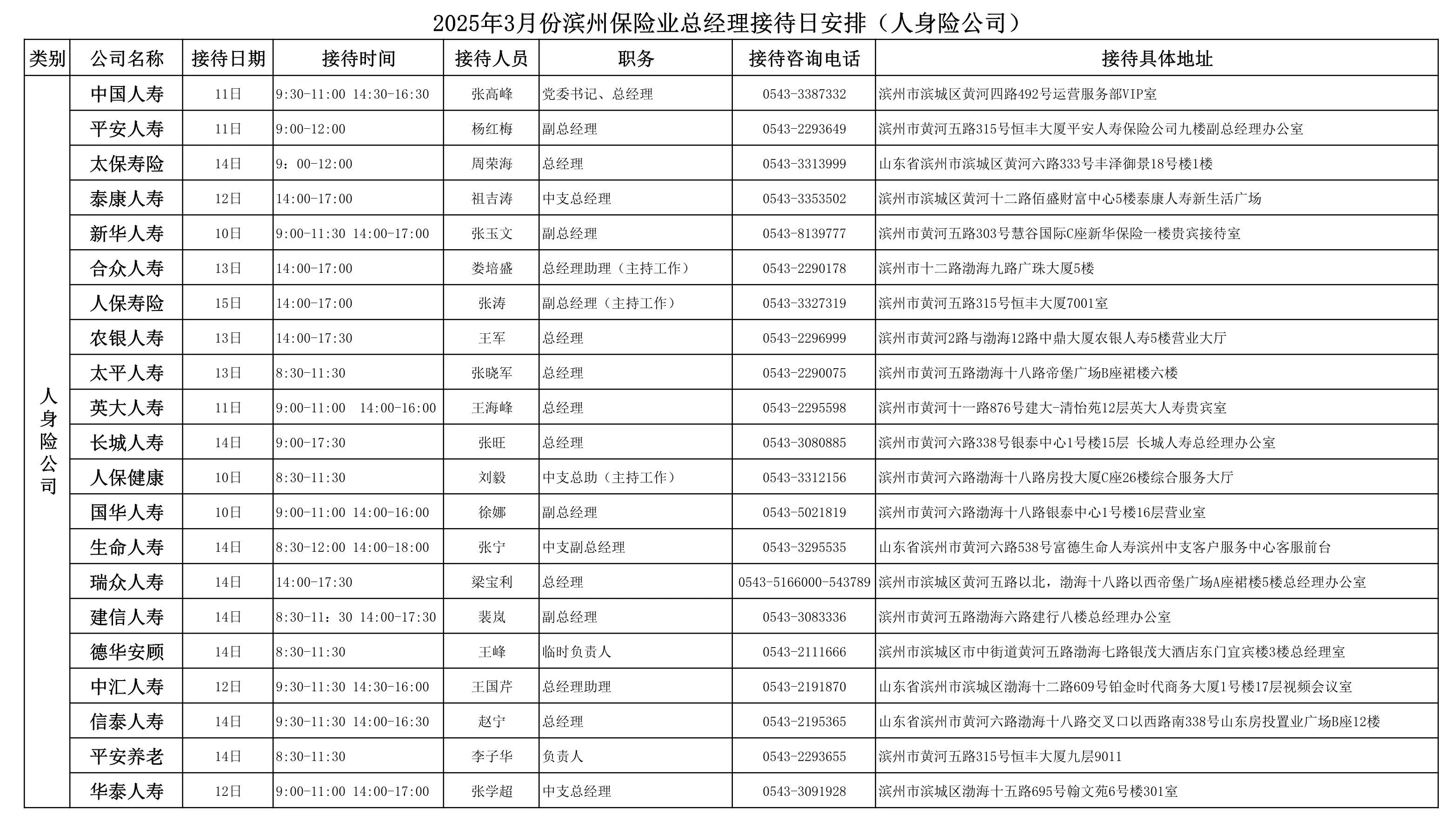 2025年3月份滨州保险业总经理接待日安排（人身险公司）

| 类别 | 公司名称 | 接待日期 | 接待时间 | 接待人员 | 职务 | 接待咨询电话 | 接待具体地址 |
|---|---|---|---|---|---|---|---|
| 人身险公司 | 中国人寿 | 11日 | 9:30-11:00 14:30-16:30 | 张高峰 | 党委书记、总经理 | 0543-3387332 | 滨州市滨城区黄河四路492号运营服务部VIP室 |
| | 平安人寿 | 11日 | 9:00-12:00 | 杨红梅 | 副总经理 | 0543-2293649 | 滨州市黄河五路315号恒丰大厦平安人寿保险公司九楼副总经理办公室 |
| | 太保寿险 | 14日 | 9：00-12:00 | 周荣海 | 总经理 | 0543-3313999 | 山东省滨州市滨城区黄河六路333号丰泽御景18号楼1楼 |
| | 泰康人寿 | 12日 | 14:00-17:00 | 祖吉涛 | 中支总经理 | 0543-3353502 | 滨州市滨城区黄河十二路佰盛财富中心5楼泰康人寿新生活广场 |
| | 新华人寿 | 10日 | 9:00-11:30 14:00-17:00 | 张玉文 | 副总经理 | 0543-8139777 | 滨州市黄河五路303号慧谷国际C座新华保险一楼贵宾接待室 |
| | 合众人寿 | 13日 | 14:00-17:00 | 娄培盛 | 总经理助理（主持工作） | 0543-2290178 | 滨州市十二路渤海九路广珠大厦5楼 |
| | 人保寿险 | 15日 | 14:00-17:00 | 张涛 | 副总经理（主持工作） | 0543-3327319 | 滨州市黄河五路315号恒丰大厦7001室 |
| | 农银人寿 | 13日 | 14:00-17:30 | 王军 | 总经理 | 0543-2296999 | 滨州市黄河2路与渤海12路中鼎大厦农银人寿5楼营业大厅 |
| | 太平人寿 | 13日 | 8:30-11:30 | 张晓军 | 总经理 | 0543-2290075 | 滨州市黄河五路渤海十八路帝堡广场B座裙楼六楼 |
| | 英大人寿 | 11日 | 9:00-11:00 14:00-16:00 | 王海峰 | 总经理 | 0543-2295598 | 滨州市黄河十一路876号建大-清怡苑12层英大人寿贵宾室 |
| | 长城人寿 | 14日 | 9:00-17:30 | 张旺 | 总经理 | 0543-3080885 | 滨州市黄河六路338号银泰中心1号楼15层 长城人寿总经理办公室 |
| | 人保健康 | 10日 | 8:30-11:30 | 刘毅 | 中支总助（主持工作） | 0543-3312156 | 滨州市黄河六路渤海十八路房投大厦C座26楼综合服务大厅 |
| | 国华人寿 | 10日 | 9:00-11:00 14:00-16:00 | 徐娜 | 副总经理 | 0543-5021819 | 滨州市黄河六路渤海十八路银泰中心1号楼16层营业室 |
| | 生命人寿 | 14日 | 8:30-12:00 14:00-18:00 | 张宁 | 中支副总经理 | 0543-3295535 | 山东省滨州市黄河六路538号富德生命人寿滨州中支客户服务中心客服前台 |
| | 瑞众人寿 | 14日 | 14:00-17:30 | 梁宝利 | 总经理 | 0543-5166000-543789 | 滨州市滨城区黄河五路以北，渤海十八路以西帝堡广场A座裙楼5楼总经理办公室 |
| | 建信人寿 | 14日 | 8:30-11：30 14:00-17:30 | 裴岚 | 副总经理 | 0543-3083336 | 滨州市黄河五路渤海六路建行八楼总经理办公室 |
| | 德华安顾 | 14日 | 8:30-11:30 | 王峰 | 临时负责人 | 0543-2111666 | 滨州市滨城区市中街道黄河五路渤海七路银茂大酒店东门宜宾楼3楼总经理室 |
| | 中汇人寿 | 12日 | 9:30-11:30 14:30-16:00 | 王国芹 | 总经理助理 | 0543-2191870 | 山东省滨州市滨城区渤海十二路609号铂金时代商务大厦1号楼17层视频会议室 |
| | 信泰人寿 | 14日 | 9:30-11:30 14:00-16:30 | 赵宁 | 总经理 | 0543-2195365 | 山东省滨州市黄河六路渤海十八路交叉口以西路南338号山东房投置业广场B座12楼 |
| | 平安养老 | 14日 | 8:30-11:30 | 李子华 | 负责人 | 0543-2293655 | 滨州市黄河五路315号恒丰大厦九层9011 |
| | 华泰人寿 | 12日 | 9:00-11:00 14:00-17:00 | 张学超 | 中支总经理 | 0543-3091928 | 滨州市滨城区渤海十五路695号翰文苑6号楼301室 |